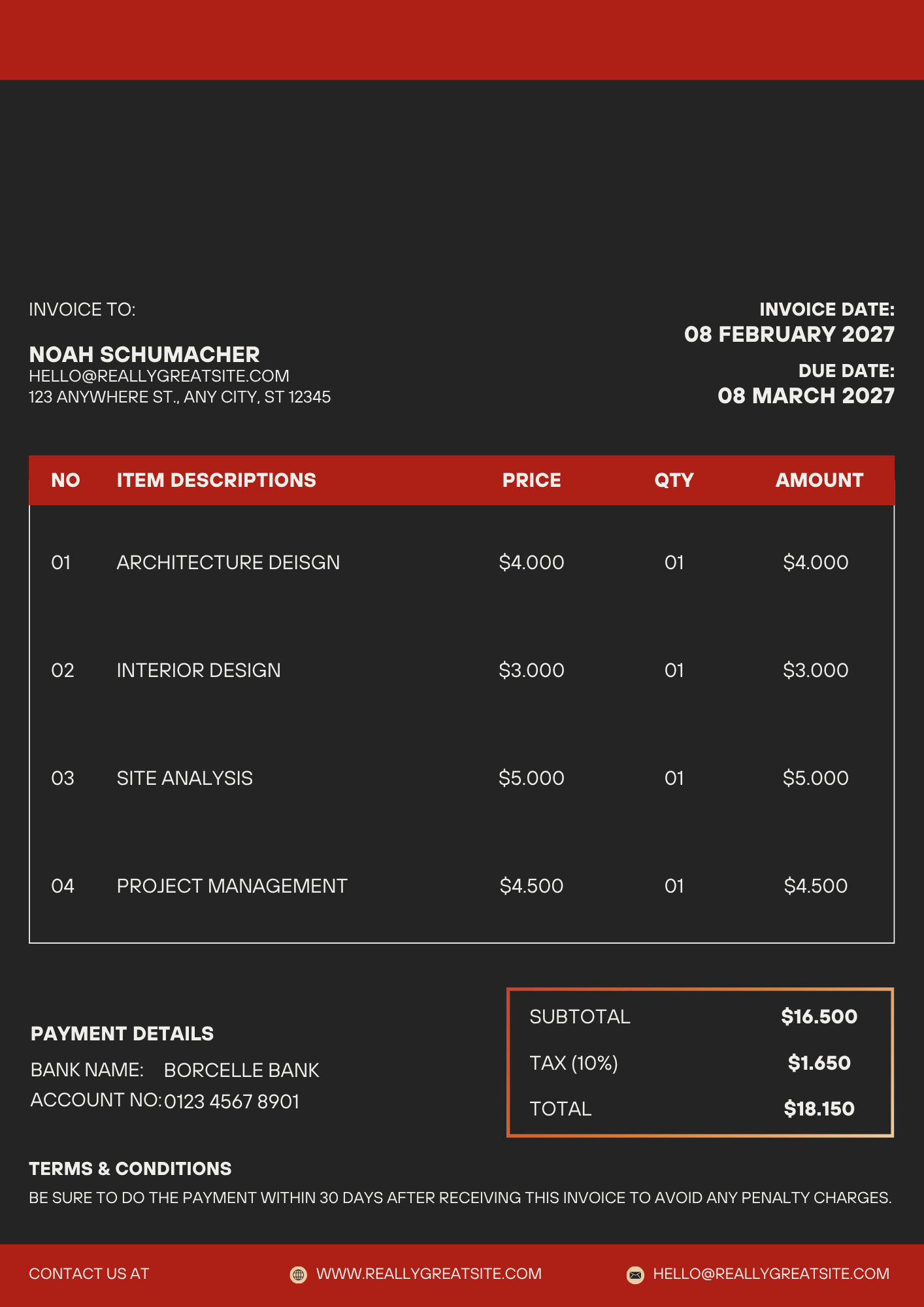 INVOICE TO:

NOAH SCHUMACHER
HELLO@REALLYGREATSITE.COM
123 ANYWHERE ST., ANY CITY, ST 12345

INVOICE DATE:
08 FEBRUARY 2027

DUE DATE:
08 MARCH 2027

| NO | ITEM DESCRIPTIONS | PRICE | QTY | AMOUNT |
|---|---|---|---|---|
| 01 | ARCHITECTURE DEISGN | $4.000 | 01 | $4.000 |
| 02 | INTERIOR DESIGN | $3.000 | 01 | $3.000 |
| 03 | SITE ANALYSIS | $5.000 | 01 | $5.000 |
| 04 | PROJECT MANAGEMENT | $4.500 | 01 | $4.500 |

PAYMENT DETAILS
BANK NAME: BORCELLE BANK
ACCOUNT NO: 0123 4567 8901

SUBTOTAL $16.500
TAX (10%) $1.650
TOTAL $18.150

TERMS & CONDITIONS
BE SURE TO DO THE PAYMENT WITHIN 30 DAYS AFTER RECEIVING THIS INVOICE TO AVOID ANY PENALTY CHARGES.

CONTACT US AT WWW.REALLYGREATSITE.COM HELLO@REALLYGREATSITE.COM